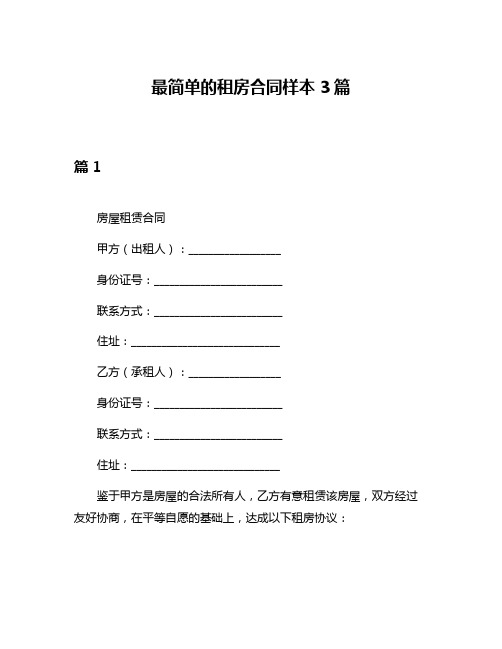 最简单的租房合同样本 3 篇

篇 1

房屋租赁合同

甲方（出租人）：________________

身份证号：______________________

联系方式：______________________

住址：__________________________

乙方（承租人）：________________

身份证号：______________________

联系方式：______________________

住址：__________________________

鉴于甲方是房屋的合法所有人，乙方有意租赁该房屋，双方经过友好协商，在平等自愿的基础上，达成以下租房协议：